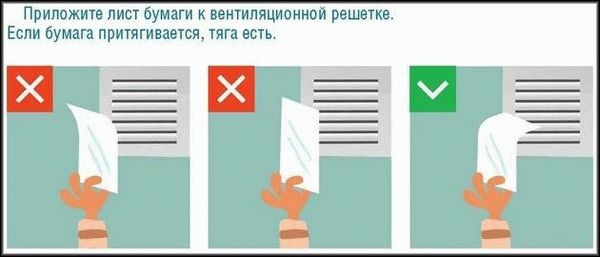 Приложите лист бумаги к вентиляционной решетке.
Если бумага притягивается, тяга есть.